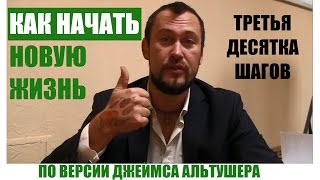 КАК НАЧАТЬ
НОВУЮ
ЖИЗНЬ

ТРЕТЬЯ
ДЕСЯТКА
ШАГОВ

ПО ВЕРСИИ ДЖЕЙМСА АЛЬТУШЕРА